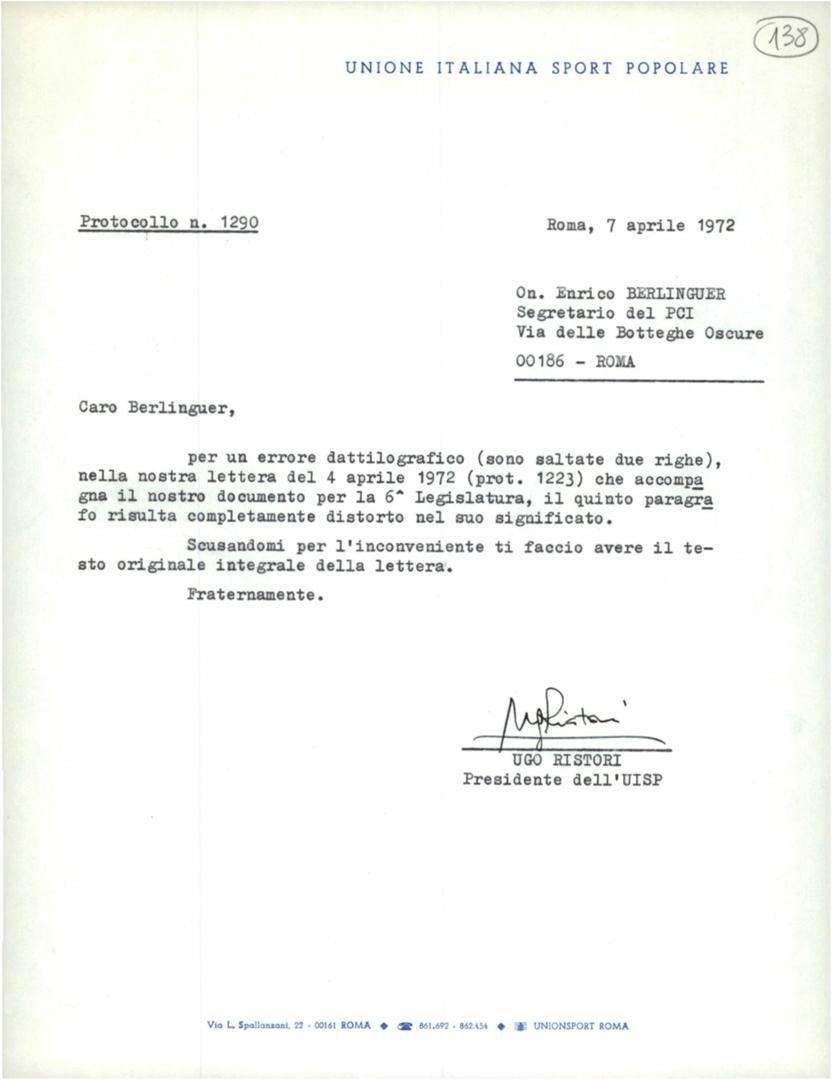 138

UNIONE ITALIANA SPORT POPOLARE

Protocollo n. 1290

Roma, 7 aprile 1972

On. Enrico BERLINGUER
Segretario del PCI
Via delle Botteghe Oscure
00186 - ROMA

Caro Berlinguer,

per un errore dattilografico (sono saltate due righe), nella nostra lettera del 4 aprile 1972 (prot. 1223) che accompagna il nostro documento per la 6^ Legislatura, il quinto paragrafo risulta completamente distorto nel suo significato.

Scusandomi per l'inconveniente ti faccio avere il testo originale integrale della lettera.

Fraternamente.

UgoRistori

UGO RISTORI
Presidente dell'UISP

Via L. Spallanzani, 22 - 00161 ROMA ◆ 861.692 - 862.454 ◆ UNIONSPORT ROMA